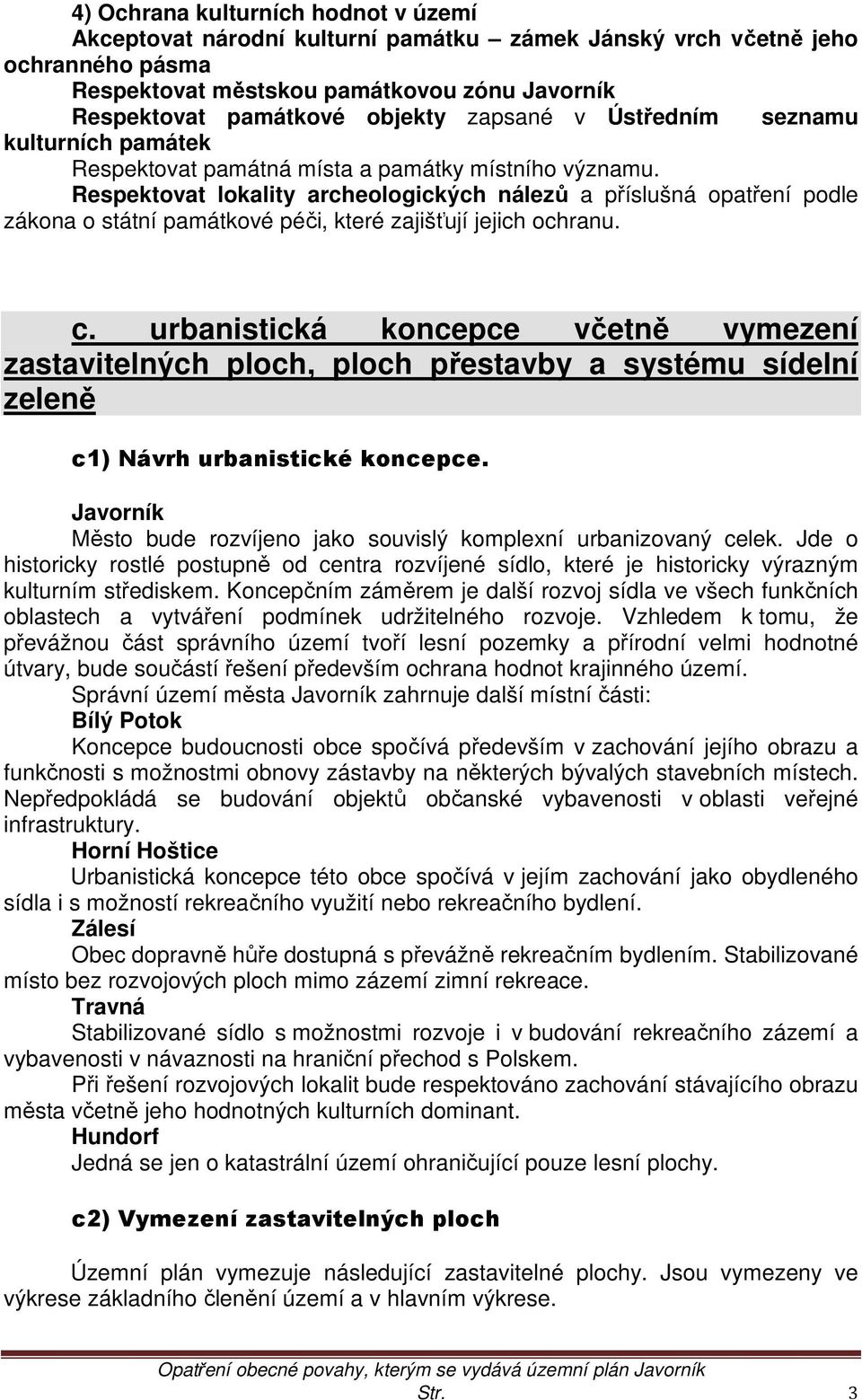 4) Ochrana kulturních hodnot v území
Akceptovat národní kulturní památku – zámek Jánský vrch včetně jeho ochranného pásma
Respektovat městskou památkovou zónu Javorník
Respektovat památkové objekty zapsané v Ústředním seznamu kulturních památek
Respektovat památná místa a památky místního významu.
Respektovat lokality archeologických nálezů a příslušná opatření podle zákona o státní památkové péči, které zajišťují jejich ochranu.

c. urbanistická koncepce včetně vymezení zastavitelných ploch, ploch přestavby a systému sídelní zeleně

c1) Návrh urbanistické koncepce.

Javorník
Město bude rozvíjeno jako souvislý komplexní urbanizovaný celek. Jde o historicky rostlé postupně od centra rozvíjené sídlo, které je historicky výrazným kulturním střediskem. Koncepčním záměrem je další rozvoj sídla ve všech funkčních oblastech a vytváření podmínek udržitelného rozvoje. Vzhledem k tomu, že převážnou část správního území tvoří lesní pozemky a přírodní velmi hodnotné útvary, bude součástí řešení především ochrana hodnot krajinného území.
Správní území města Javorník zahrnuje další místní části:
Bílý Potok
Koncepce budoucnosti obce spočívá především v zachování jejího obrazu a funkčnosti s možnostmi obnovy zástavby na některých bývalých stavebních místech. Nepředpokládá se budování objektů občanské vybavenosti v oblasti veřejné infrastruktury.
Horní Hoštice
Urbanistická koncepce této obce spočívá v jejím zachování jako obydleného sídla i s možností rekreačního využití nebo rekreačního bydlení.
Zálesí
Obec dopravně hůře dostupná s převážně rekreačním bydlením. Stabilizované místo bez rozvojových ploch mimo zázemí zimní rekreace.
Travná
Stabilizované sídlo s možnostmi rozvoje i v budování rekreačního zázemí a vybavenosti v návaznosti na hraniční přechod s Polskem.
Při řešení rozvojových lokalit bude respektováno zachování stávajícího obrazu města včetně jeho hodnotných kulturních dominant.
Hundorf
Jedná se jen o katastrální území ohraničující pouze lesní plochy.

c2) Vymezení zastavitelných ploch

Územní plán vymezuje následující zastavitelné plochy. Jsou vymezeny ve výkrese základního členění území a v hlavním výkrese.

Opatření obecné povahy, kterým se vydává územní plán Javorník
Str. 3